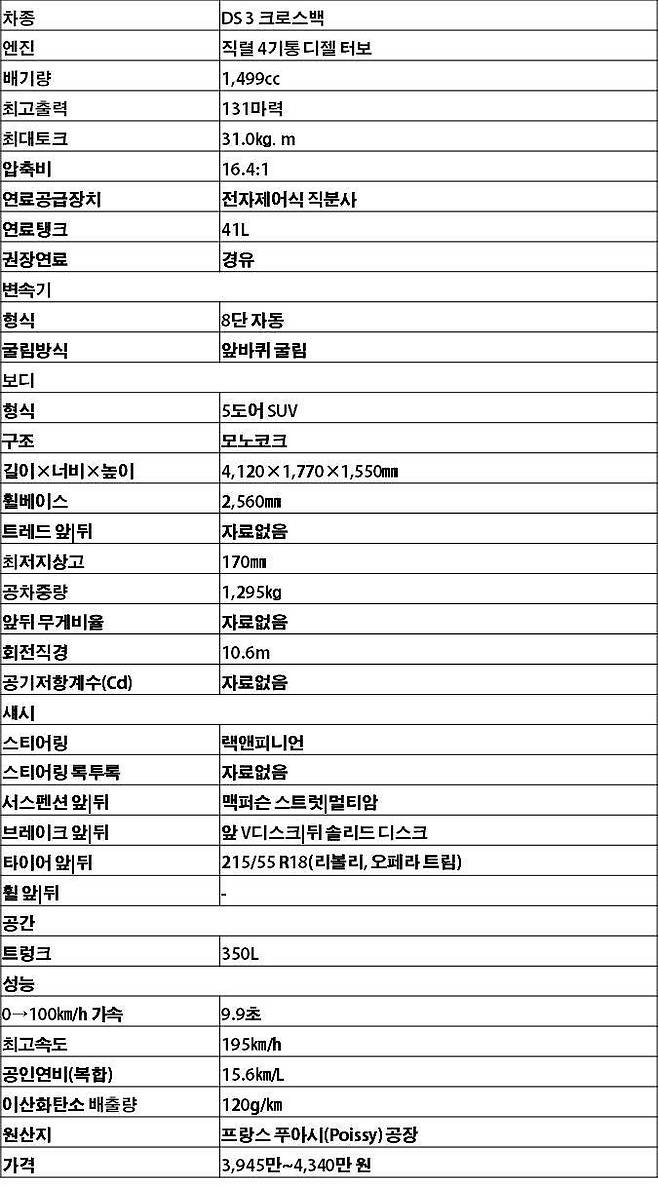 | 차종 | DS 3 크로스백 |
|---|---|
| 엔진 | 직렬 4기통 디젤 터보 |
| 배기량 | 1,499cc |
| 최고출력 | 131마력 |
| 최대토크 | 31.0kg. m |
| 압축비 | 16.4:1 |
| 연료공급장치 | 전자제어식 직분사 |
| 연료탱크 | 41L |
| 권장연료 | 경유 |
| 변속기 | |
| 형식 | 8단 자동 |
| 굴림방식 | 앞바퀴 굴림 |
| 보디 | |
| 형식 | 5도어 SUV |
| 구조 | 모노코크 |
| 길이×너비×높이 | 4,120×1,770×1,550㎜ |
| 휠베이스 | 2,560㎜ |
| 트레드 앞\|뒤 | 자료없음 |
| 최저지상고 | 170㎜ |
| 공차중량 | 1,295kg |
| 앞뒤 무게비율 | 자료없음 |
| 회전직경 | 10.6m |
| 공기저항계수(Cd) | 자료없음 |
| 섀시 | |
| 스티어링 | 랙앤피니언 |
| 스티어링 록투록 | 자료없음 |
| 서스펜션 앞\|뒤 | 맥퍼슨 스트럿\|멀티암 |
| 브레이크 앞\|뒤 | 앞 V디스크\|뒤 솔리드 디스크 |
| 타이어 앞\|뒤 | 215/55 R18(리볼리, 오페라 트림) |
| 휠 앞\|뒤 | - |
| 공간 | |
| 트렁크 | 350L |
| 성능 | |
| 0→100㎞/h 가속 | 9.9초 |
| 최고속도 | 195㎞/h |
| 공인연비(복합) | 15.6㎞/L |
| 이산화탄소 배출량 | 120g/㎞ |
| 원산지 | 프랑스 푸아시(Poissy) 공장 |
| 가격 | 3,945만~4,340만 원 |